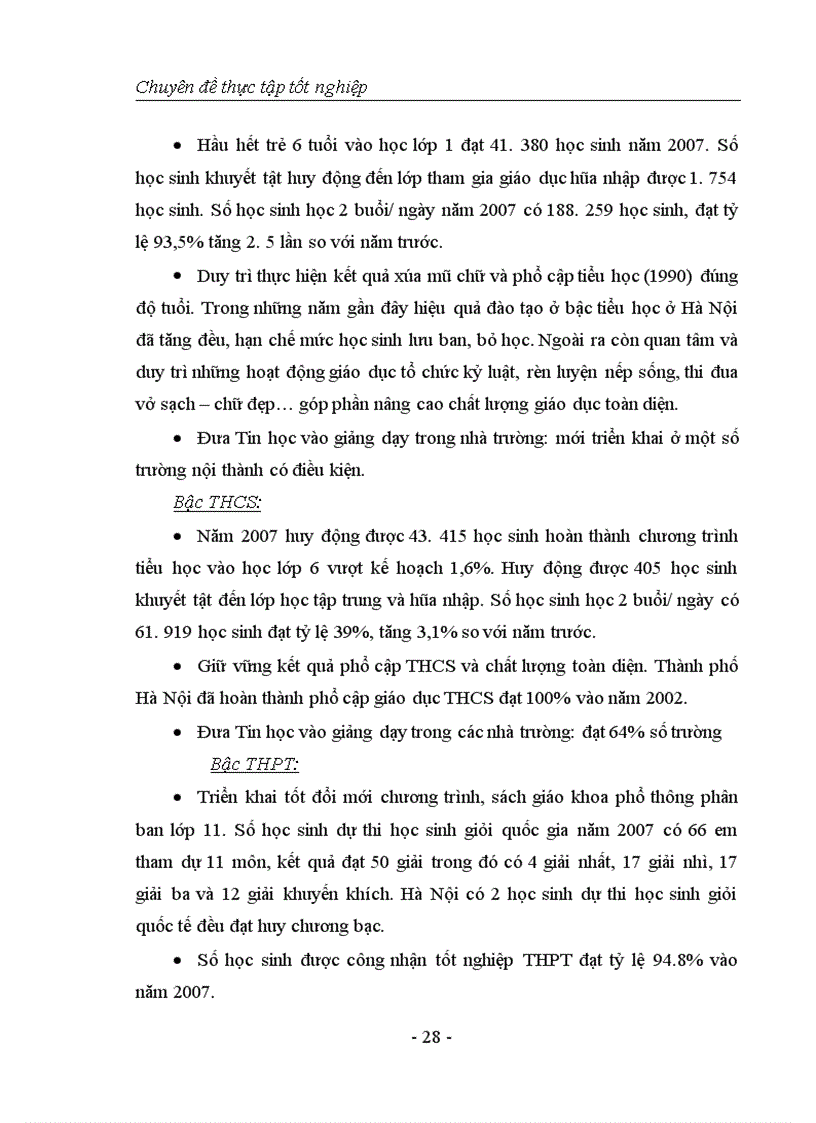 Chuyên đề thực tập tốt nghiệp

• Hầu hết trẻ 6 tuổi vào học lớp 1 đạt 41. 380 học sinh năm 2007. Số học sinh khuyết tật huy động đến lớp tham gia giáo dục hũa nhập được 1. 754 học sinh. Số học sinh học 2 buổi/ ngày năm 2007 có 188. 259 học sinh, đạt tỷ lệ 93,5% tăng 2. 5 lần so với năm trước.

• Duy trì thực hiện kết quả xúa mũ chữ và phổ cập tiểu học (1990) đúng độ tuổi. Trong những năm gần đây hiệu quả đào tạo ở bậc tiểu học ở Hà Nội đã tăng đều, hạn chế mức học sinh lưu ban, bỏ học. Ngoài ra còn quan tâm và duy trì những hoạt động giáo dục tổ chức kỷ luật, rèn luyện nếp sống, thi đua vở sạch – chữ đẹp… góp phần nâng cao chất lượng giáo dục toàn diện.

• Đưa Tin học vào giảng dạy trong nhà trường: mới triển khai ở một số trường nội thành có điều kiện.

Bậc THCS:

• Năm 2007 huy động được 43. 415 học sinh hoàn thành chương trình tiểu học vào học lớp 6 vượt kế hoạch 1,6%. Huy động được 405 học sinh khuyết tật đến lớp học tập trung và hũa nhập. Số học sinh học 2 buổi/ ngày có 61. 919 học sinh đạt tỷ lệ 39%, tăng 3,1% so với năm trước.

• Giữ vững kết quả phổ cập THCS và chất lượng toàn diện. Thành phố Hà Nội đã hoàn thành phổ cập giáo dục THCS đạt 100% vào năm 2002.

• Đưa Tin học vào giảng dạy trong các nhà trường: đạt 64% số trường

Bậc THPT:

• Triển khai tốt đổi mới chương trình, sách giáo khoa phổ thông phân ban lớp 11. Số học sinh dự thi học sinh giỏi quốc gia năm 2007 có 66 em tham dự 11 môn, kết quả đạt 50 giải trong đó có 4 giải nhất, 17 giải nhì, 17 giải ba và 12 giải khuyến khích. Hà Nội có 2 học sinh dự thi học sinh giỏi quốc tế đều đạt huy chương bạc.

• Số học sinh được công nhận tốt nghiệp THPT đạt tỷ lệ 94.8% vào năm 2007.

- 28 -